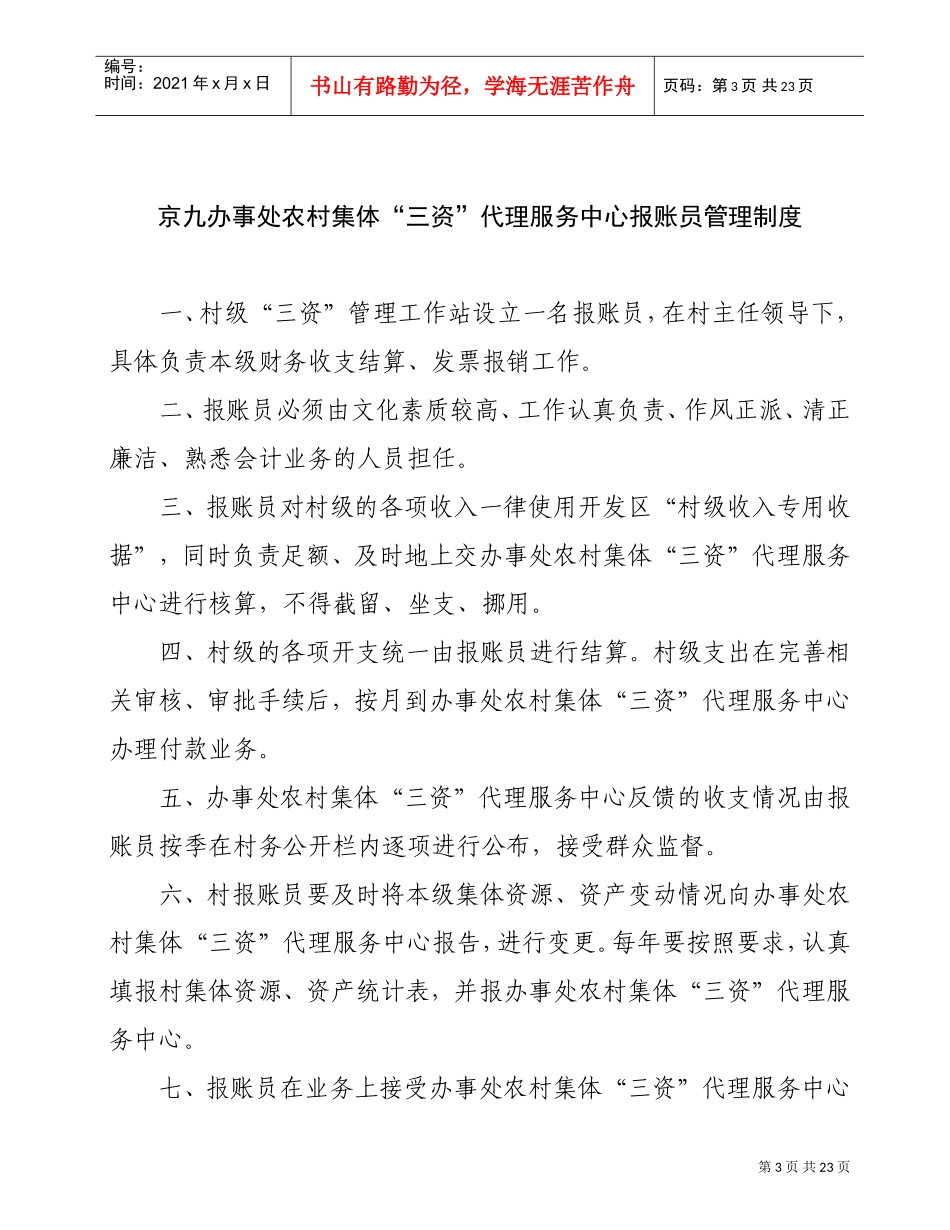 编号：
时间：2021 年 x 月 x 日

书山有路勤为径，学海无涯苦作舟

页码：第 3 页 共 23 页

京九办事处农村集体“三资”代理服务中心报账员管理制度

一、村级“三资”管理工作站设立一名报账员，在村主任领导下，具体负责本级财务收支结算、发票报销工作。

二、报账员必须由文化素质较高、工作认真负责、作风正派、清正廉洁、熟悉会计业务的人员担任。

三、报账员对村级的各项收入一律使用开发区“村级收入专用收据”，同时负责足额、及时地上交办事处农村集体“三资”代理服务中心进行核算，不得截留、坐支、挪用。

四、村级的各项开支统一由报账员进行结算。村级支出在完善相关审核、审批手续后，按月到办事处农村集体“三资”代理服务中心办理付款业务。

五、办事处农村集体“三资”代理服务中心反馈的收支情况由报账员按季在村务公开栏内逐项进行公布，接受群众监督。

六、村报账员要及时将本级集体资源、资产变动情况向办事处农村集体“三资”代理服务中心报告，进行变更。每年要按照要求，认真填报村集体资源、资产统计表，并报办事处农村集体“三资”代理服务中心。

七、报账员在业务上接受办事处农村集体“三资”代理服务中心

第 3 页 共 23 页